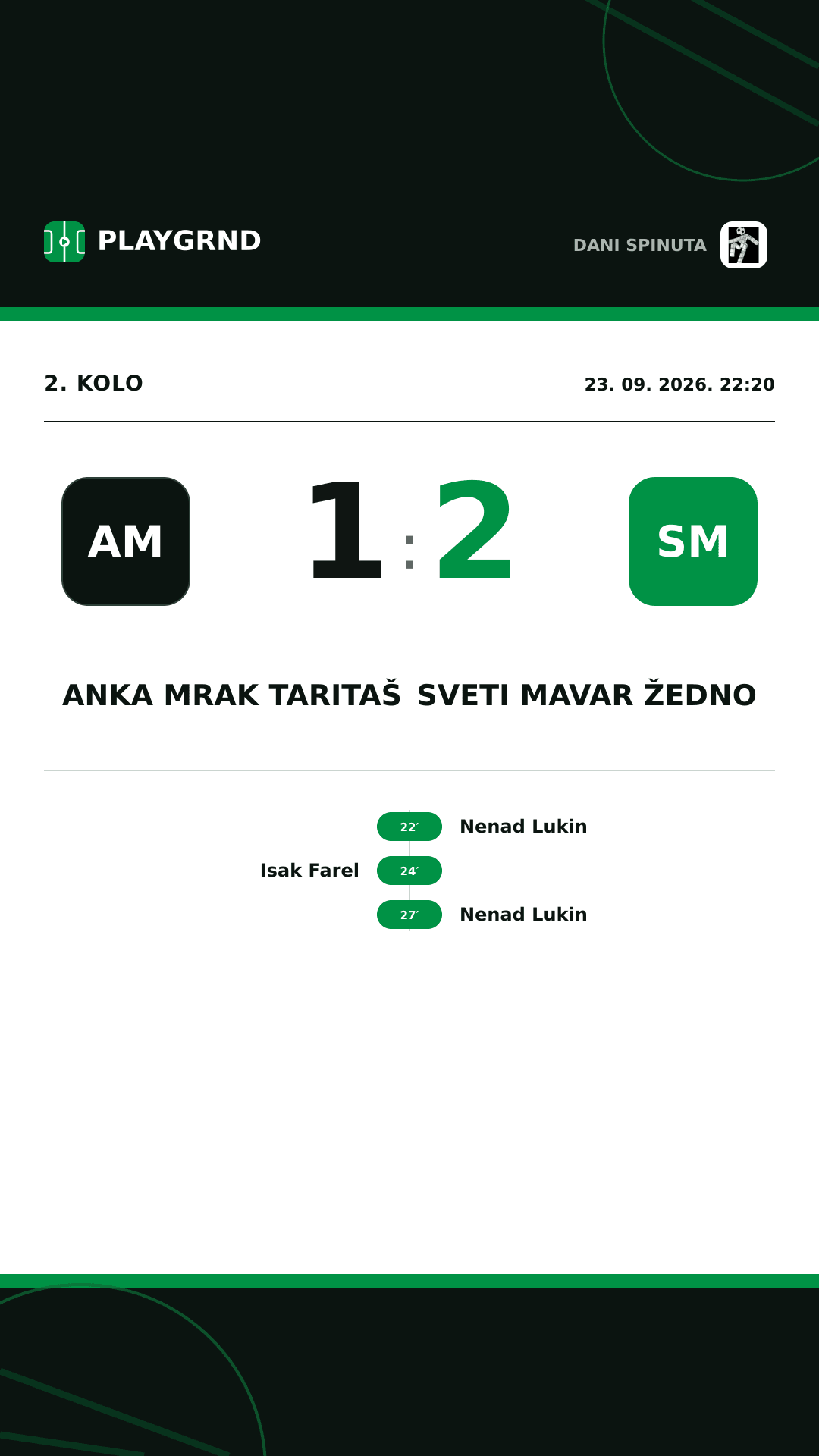 PLAYGRND

DANI SPINUTA

2. KOLO

23. 09. 2026. 22:20

AM

1 : 2

SM

ANKA MRAK TARITAŠ

SVETI MAVAR ŽEDNO

22′ Nenad Lukin

Isak Farel 24′

27′ Nenad Lukin